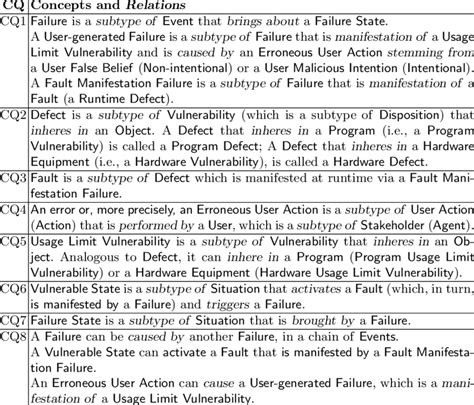 | CQ | Concepts and Relations |
|---|---|
| CQ1 | Failure is a subtype of Event that brings about a Failure State. A User-generated Failure is a subtype of Failure that is manifestation of a Usage Limit Vulnerability and is caused by an Erroneous User Action stemming from a User False Belief (Non-intentional) or a User Malicious Intention (Intentional). A Fault Manifestation Failure is a subtype of Failure that is manifestation of a Fault (a Runtime Defect). |
| CQ2 | Defect is a subtype of Vulnerability (which is a subtype of Disposition) that inheres in an Object. A Defect that inheres in a Program (i.e., a Program Vulnerability) is called a Program Defect; A Defect that inheres in a Hardware Equipment (i.e., a Hardware Vulnerability), is called a Hardware Defect. |
| CQ3 | Fault is a subtype of Defect which is manifested at runtime via a Fault Manifestation Failure. |
| CQ4 | An error or, more precisely, an Erroneous User Action is a subtype of User Action (Action) that is performed by a User, which is a subtype of Stakeholder (Agent). |
| CQ5 | Usage Limit Vulnerability is a subtype of Vulnerability that inheres in an Object. Analogous to Defect, it can inhere in a Program (Program Usage Limit Vulnerability) or a Hardware Equipment (Hardware Usage Limit Vulnerability). |
| CQ6 | Vulnerable State is a subtype of Situation that activates a Fault (which, in turn, is manifested by a Failure) and triggers a Failure. |
| CQ7 | Failure State is a subtype of Situation that is brought by a Failure. |
| CQ8 | A Failure can be caused by another Failure, in a chain of Events. A Vulnerable State can activate a Fault that is manifested by a Fault Manifestation Failure. An Erroneous User Action can cause a User-generated Failure, which is a manifestation of a Usage Limit Vulnerability. |